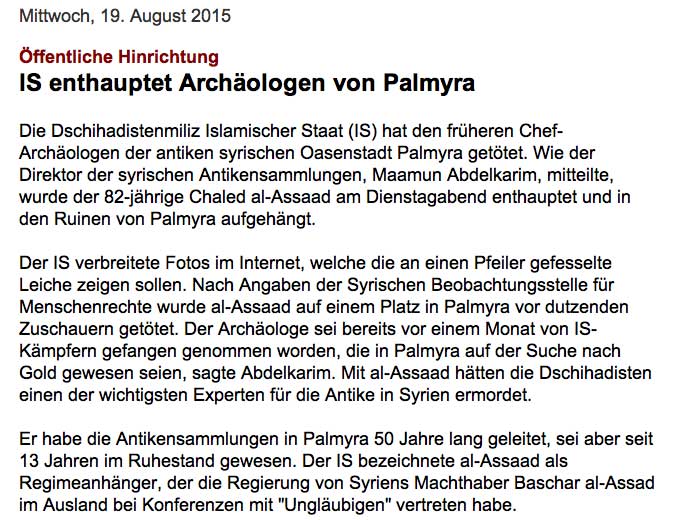 Mittwoch, 19. August 2015

Öffentliche Hinrichtung
IS enthauptet Archäologen von Palmyra

Die Dschihadistenmiliz Islamischer Staat (IS) hat den früheren Chef-Archäologen der antiken syrischen Oasenstadt Palmyra getötet. Wie der Direktor der syrischen Antikensammlungen, Maamun Abdelkarim, mitteilte, wurde der 82-jährige Chaled al-Assaad am Dienstagabend enthauptet und in den Ruinen von Palmyra aufgehängt.

Der IS verbreitete Fotos im Internet, welche die an einen Pfeiler gefesselte Leiche zeigen sollen. Nach Angaben der Syrischen Beobachtungsstelle für Menschenrechte wurde al-Assaad auf einem Platz in Palmyra vor dutzenden Zuschauern getötet. Der Archäologe sei bereits vor einem Monat von IS-Kämpfern gefangen genommen worden, die in Palmyra auf der Suche nach Gold gewesen seien, sagte Abdelkarim. Mit al-Assaad hätten die Dschihadisten einen der wichtigsten Experten für die Antike in Syrien ermordet.

Er habe die Antikensammlungen in Palmyra 50 Jahre lang geleitet, sei aber seit 13 Jahren im Ruhestand gewesen. Der IS bezeichnete al-Assaad als Regimeanhänger, der die Regierung von Syriens Machthaber Baschar al-Assad im Ausland bei Konferenzen mit "Ungläubigen" vertreten habe.